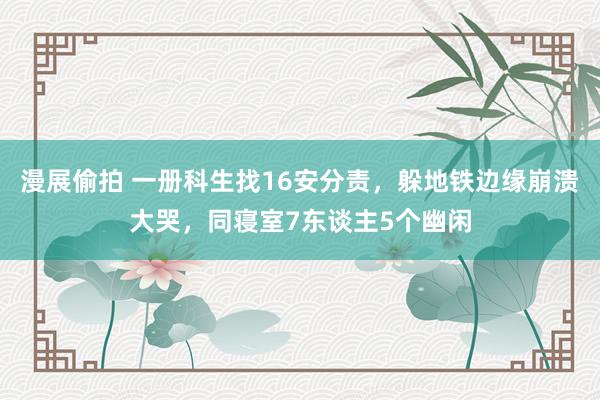 漫展偷拍 一册科生找16安分责，躲地铁边缘崩溃大哭，同寝室7东谈主5个幽闲